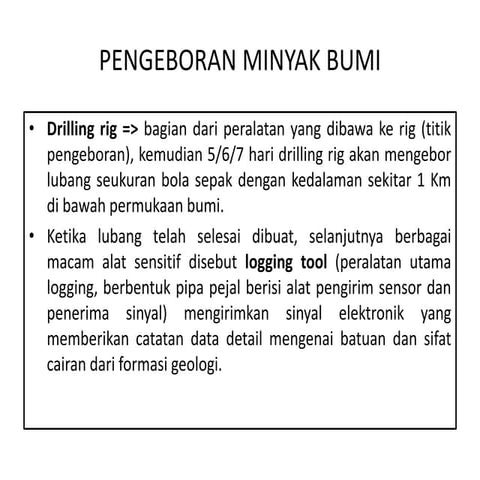 PENGEBORAN MINYAK BUMI

• Drilling rig => bagian dari peralatan yang dibawa ke rig (titik pengeboran), kemudian 5/6/7 hari drilling rig akan mengebor lubang seukuran bola sepak dengan kedalaman sekitar 1 Km di bawah permukaan bumi.

• Ketika lubang telah selesai dibuat, selanjutnya berbagai macam alat sensitif disebut logging tool (peralatan utama logging, berbentuk pipa pejal berisi alat pengirim sensor dan penerima sinyal) mengirimkan sinyal elektronik yang memberikan catatan data detail mengenai batuan dan sifat cairan dari formasi geologi.